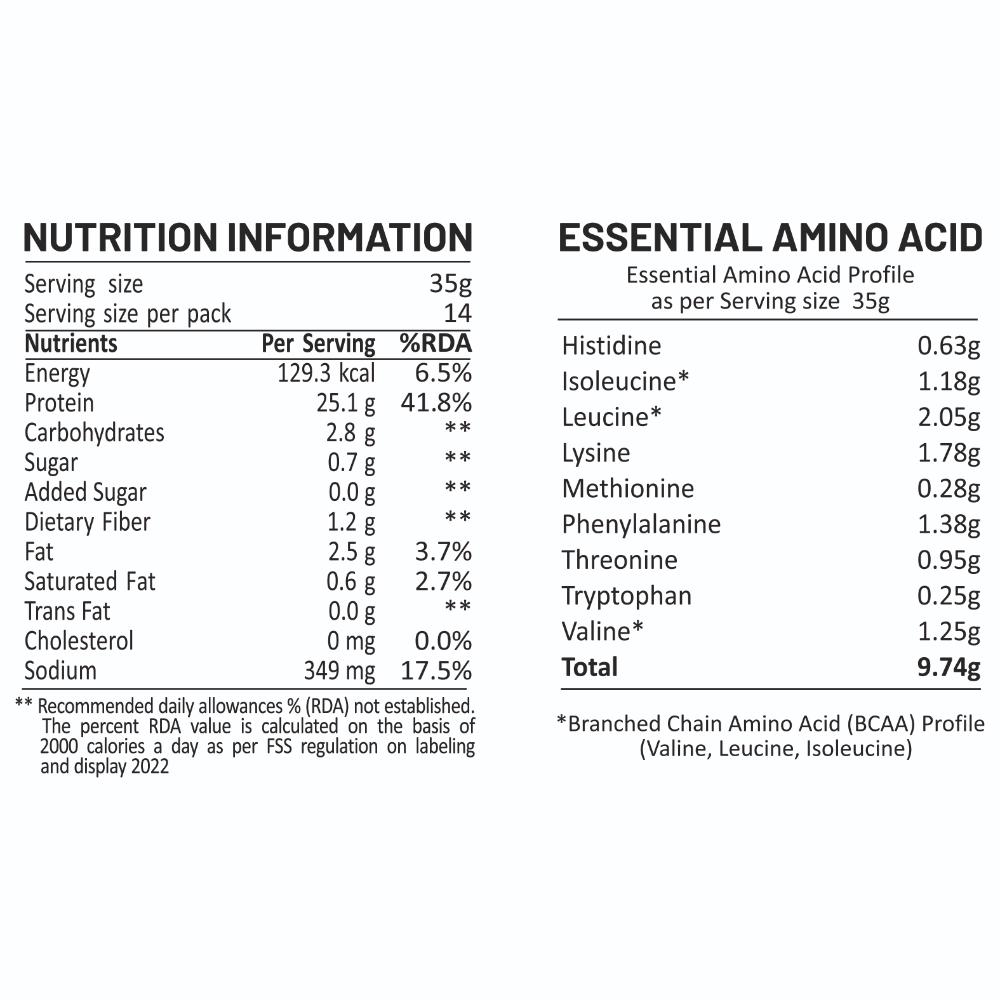 NUTRITION INFORMATION

| Serving size | | 35g |
|---|---|---|
| Serving size per pack | | 14 |
| **Nutrients** | **Per Serving** | **%RDA** |
| Energy | 129.3 kcal | 6.5% |
| Protein | 25.1 g | 41.8% |
| Carbohydrates | 2.8 g | ** |
| Sugar | 0.7 g | ** |
| Added Sugar | 0.0 g | ** |
| Dietary Fiber | 1.2 g | ** |
| Fat | 2.5 g | 3.7% |
| Saturated Fat | 0.6 g | 2.7% |
| Trans Fat | 0.0 g | ** |
| Cholesterol | 0 mg | 0.0% |
| Sodium | 349 mg | 17.5% |

** Recommended daily allowances % (RDA) not established. The percent RDA value is calculated on the basis of 2000 calories a day as per FSS regulation on labeling and display 2022

ESSENTIAL AMINO ACID

Essential Amino Acid Profile as per Serving size 35g

| Histidine | 0.63g |
|---|---|
| Isoleucine* | 1.18g |
| Leucine* | 2.05g |
| Lysine | 1.78g |
| Methionine | 0.28g |
| Phenylalanine | 1.38g |
| Threonine | 0.95g |
| Tryptophan | 0.25g |
| Valine* | 1.25g |
| **Total** | **9.74g** |

*Branched Chain Amino Acid (BCAA) Profile (Valine, Leucine, Isoleucine)